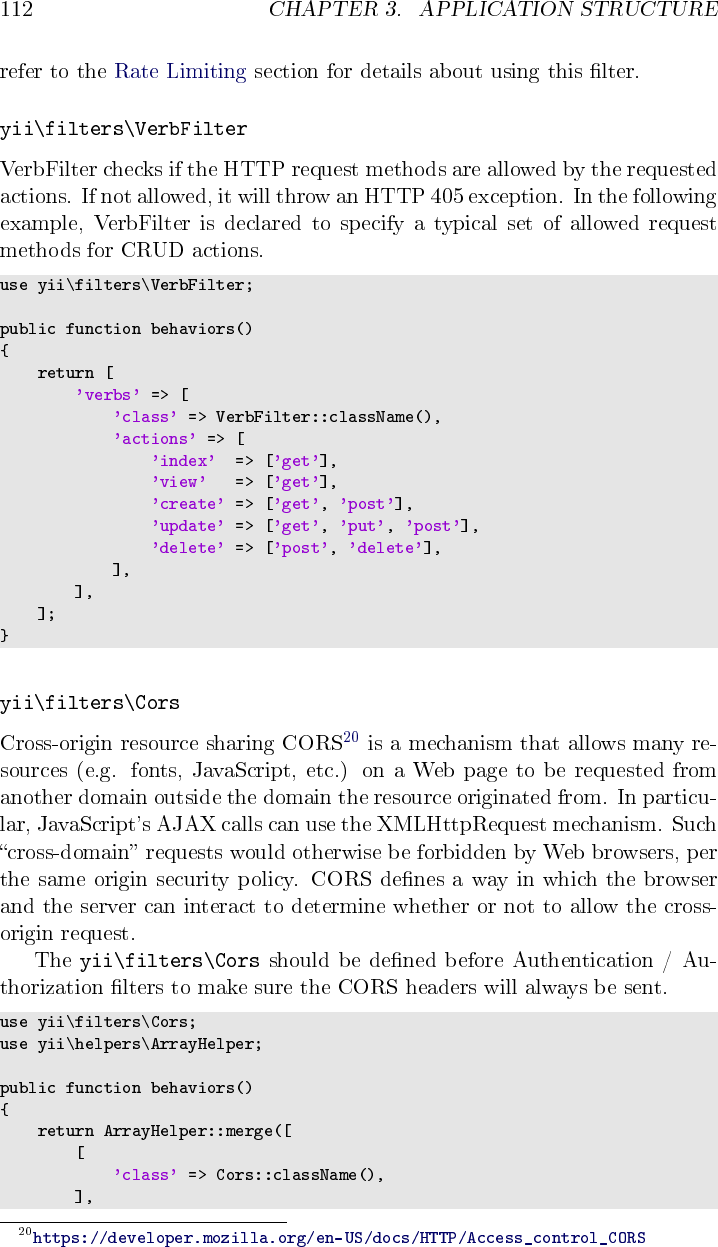 112 CHAPTER 3. APPLICATION STRUCTURE

refer to the Rate Limiting section for details about using this filter.

yii\filters\VerbFilter

VerbFilter checks if the HTTP request methods are allowed by the requested actions. If not allowed, it will throw an HTTP 405 exception. In the following example, VerbFilter is declared to specify a typical set of allowed request methods for CRUD actions.

use yii\filters\VerbFilter;

public function behaviors()
{
    return [
        'verbs' => [
            'class' => VerbFilter::className(),
            'actions' => [
                'index'  => ['get'],
                'view'   => ['get'],
                'create' => ['get', 'post'],
                'update' => ['get', 'put', 'post'],
                'delete' => ['post', 'delete'],
            ],
        ],
    ];
}

yii\filters\Cors

Cross-origin resource sharing CORS$^{20}$ is a mechanism that allows many resources (e.g. fonts, JavaScript, etc.) on a Web page to be requested from another domain outside the domain the resource originated from. In particular, JavaScript's AJAX calls can use the XMLHttpRequest mechanism. Such "cross-domain" requests would otherwise be forbidden by Web browsers, per the same origin security policy. CORS defines a way in which the browser and the server can interact to determine whether or not to allow the cross-origin request.

The yii\filters\Cors should be defined before Authentication / Authorization filters to make sure the CORS headers will always be sent.

use yii\filters\Cors;
use yii\helpers\ArrayHelper;

public function behaviors()
{
    return ArrayHelper::merge([
        [
            'class' => Cors::className(),
        ],

$^{20}$https://developer.mozilla.org/en-US/docs/HTTP/Access_control_CORS